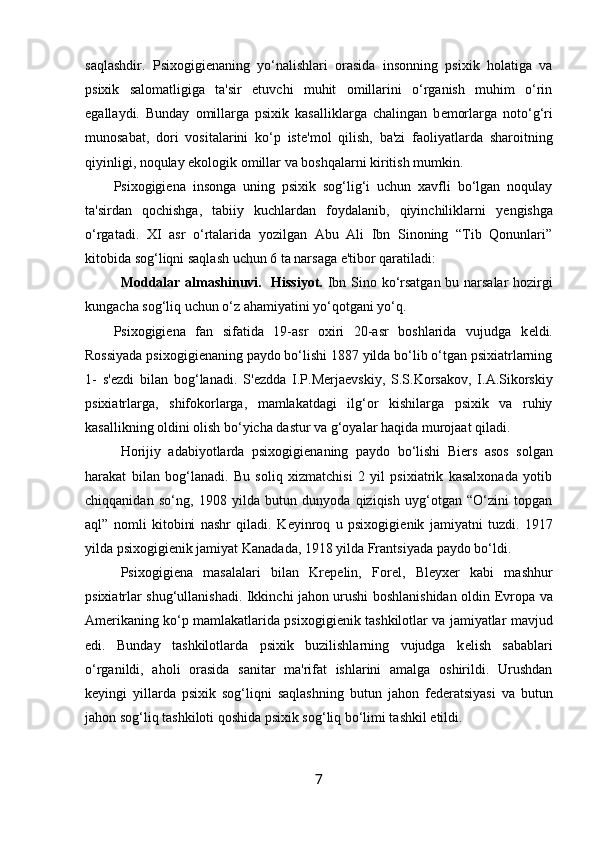 saqlashdir. Psixogigienaning yo‘nalishlari orasida insonning psixik holatiga va psixik salomatligiga ta'sir etuvchi muhit omillarini o‘rganish muhim o‘rin egallaydi. Bunday omillarga psixik kasalliklarga chalingan bemorlarga noto‘g‘ri munosabat, dori vositalarini ko‘p iste'mol qilish, ba'zi faoliyatlarda sharoitning qiyinligi, noqulay ekologik omillar va boshqalarni kiritish mumkin.

Psixogigiena insonga uning psixik sog‘lig‘i uchun xavfli bo‘lgan noqulay ta'sirdan qochishga, tabiiy kuchlardan foydalanib, qiyinchiliklarni yengishga o‘rgatadi. XI asr o‘rtalarida yozilgan Abu Ali Ibn Sinoning “Tib Qonunlari” kitobida sog‘liqni saqlash uchun 6 ta narsaga e'tibor qaratiladi:

Moddalar almashinuvi. Hissiyot. Ibn Sino ko‘rsatgan bu narsalar hozirgi kungacha sog‘liq uchun o‘z ahamiyatini yo‘qotgani yo‘q.

Psixogigiena fan sifatida 19-asr oxiri 20-asr boshlarida vujudga keldi. Rossiyada psixogigienaning paydo bo‘lishi 1887 yilda bo‘lib o‘tgan psixiatrlarning 1- s'ezdi bilan bog‘lanadi. S'ezdda I.P.Merjaevskiy, S.S.Korsakov, I.A.Sikorskiy psixiatrlarga, shifokorlarga, mamlakatdagi ilg‘or kishilarga psixik va ruhiy kasallikning oldini olish bo‘yicha dastur va g‘oyalar haqida murojaat qiladi.

Horijiy adabiyotlarda psixogigienaning paydo bo‘lishi Biers asos solgan harakat bilan bog‘lanadi. Bu soliq xizmatchisi 2 yil psixiatrik kasalxonada yotib chiqqanidan so‘ng, 1908 yilda butun dunyoda qiziqish uyg‘otgan “O‘zini topgan aql” nomli kitobini nashr qiladi. Keyinroq u psixogigienik jamiyatni tuzdi. 1917 yilda psixogigienik jamiyat Kanadada, 1918 yilda Frantsiyada paydo bo‘ldi.

Psixogigiena masalalari bilan Krepelin, Forel, Bleyxer kabi mashhur psixiatrlar shug‘ullanishadi. Ikkinchi jahon urushi boshlanishidan oldin Evropa va Amerikaning ko‘p mamlakatlarida psixogigienik tashkilotlar va jamiyatlar mavjud edi. Bunday tashkilotlarda psixik buzilishlarning vujudga kelish sabablari o‘rganildi, aholi orasida sanitar ma'rifat ishlarini amalga oshirildi. Urushdan keyingi yillarda psixik sog‘liqni saqlashning butun jahon federatsiyasi va butun jahon sog‘liq tashkiloti qoshida psixik sog‘liq bo‘limi tashkil etildi.

7